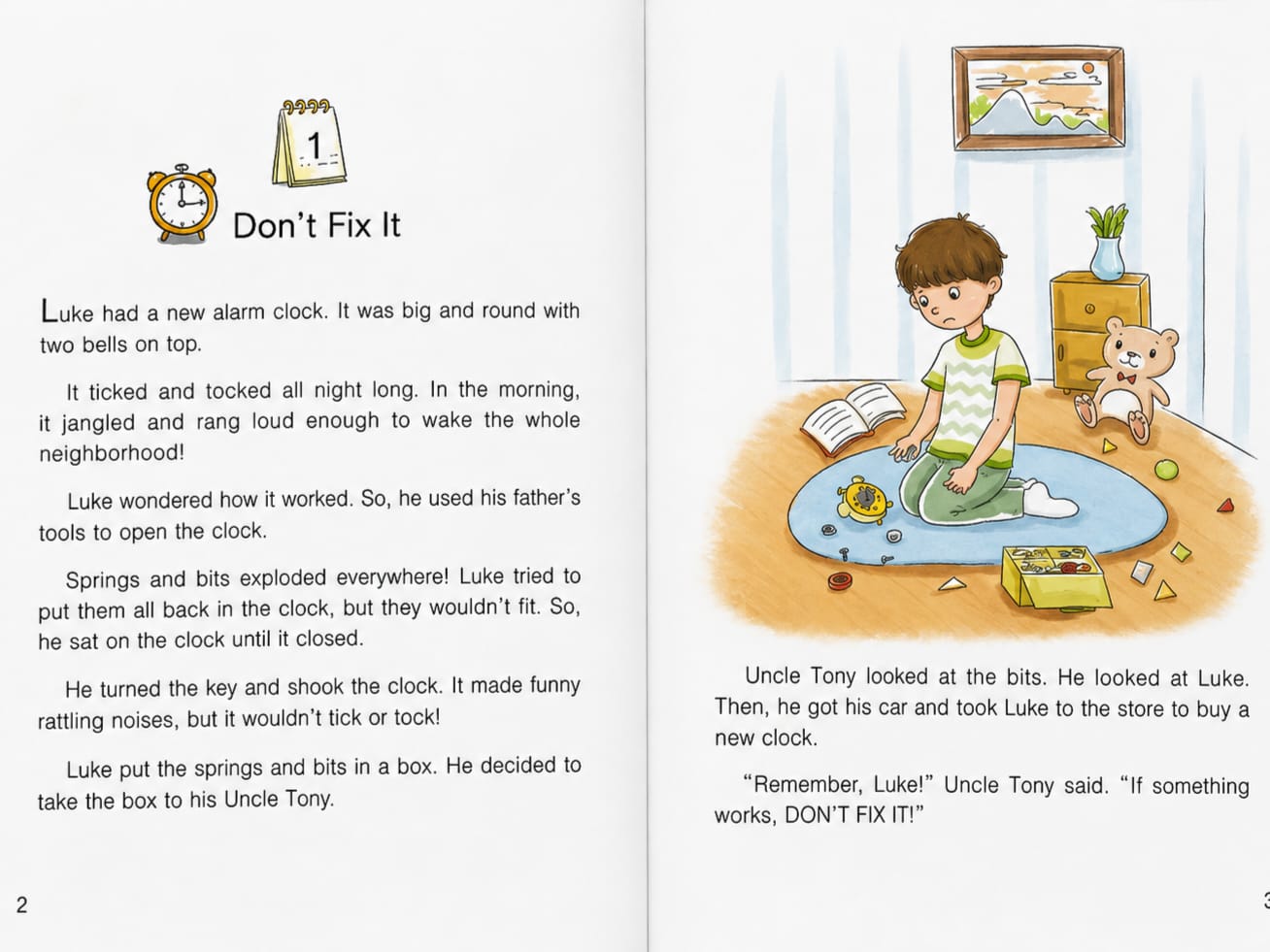 1

Don't Fix It

Luke had a new alarm clock. It was big and round with two bells on top.

It ticked and tocked all night long. In the morning, it jangled and rang loud enough to wake the whole neighborhood!

Luke wondered how it worked. So, he used his father's tools to open the clock.

Springs and bits exploded everywhere! Luke tried to put them all back in the clock, but they wouldn't fit. So, he sat on the clock until it closed.

He turned the key and shook the clock. It made funny rattling noises, but it wouldn't tick or tock!

Luke put the springs and bits in a box. He decided to take the box to his Uncle Tony.

2

Uncle Tony looked at the bits. He looked at Luke. Then, he got his car and took Luke to the store to buy a new clock.

"Remember, Luke!" Uncle Tony said. "If something works, DON'T FIX IT!"

3